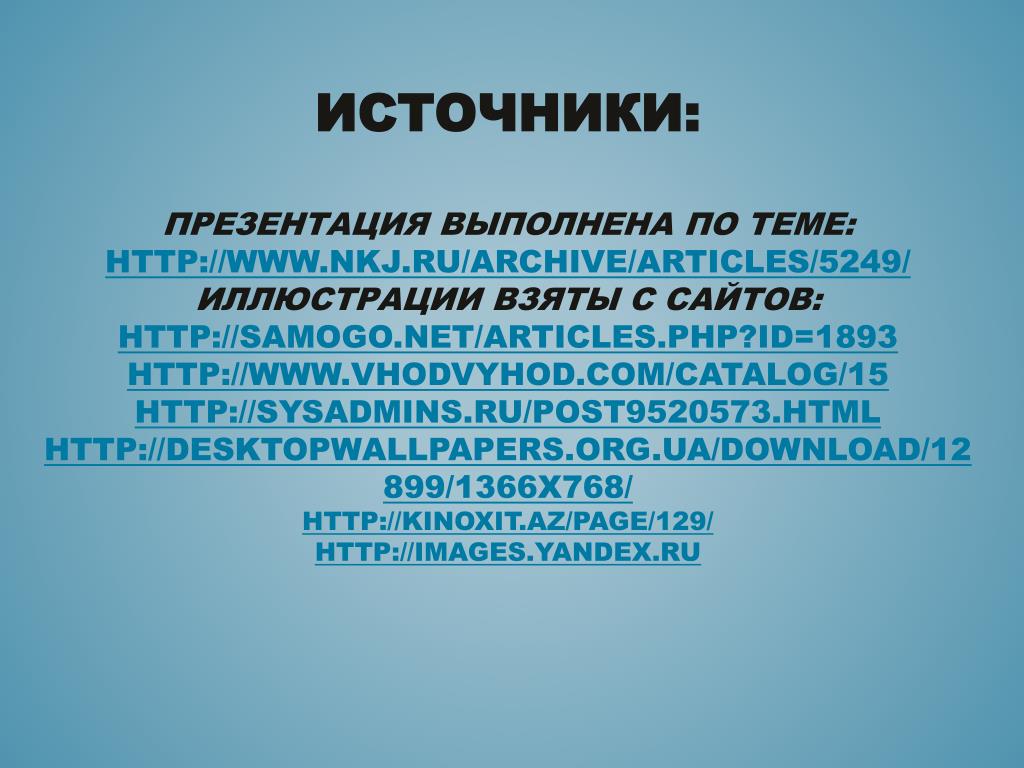 ИСТОЧНИКИ:

ПРЕЗЕНТАЦИЯ ВЫПОЛНЕНА ПО ТЕМЕ:
HTTP://WWW.NKJ.RU/ARCHIVE/ARTICLES/5249/
ИЛЛЮСТРАЦИИ ВЗЯТЫ С САЙТОВ:
HTTP://SAMOGO.NET/ARTICLES.PHP?ID=1893
HTTP://WWW.VHODVYHOD.COM/CATALOG/15
HTTP://SYSADMINS.RU/POST9520573.HTML
HTTP://DESKTOPWALLPAPERS.ORG.UA/DOWNLOAD/12899/1366X768/
HTTP://KINOXIT.AZ/PAGE/129/
HTTP://IMAGES.YANDEX.RU